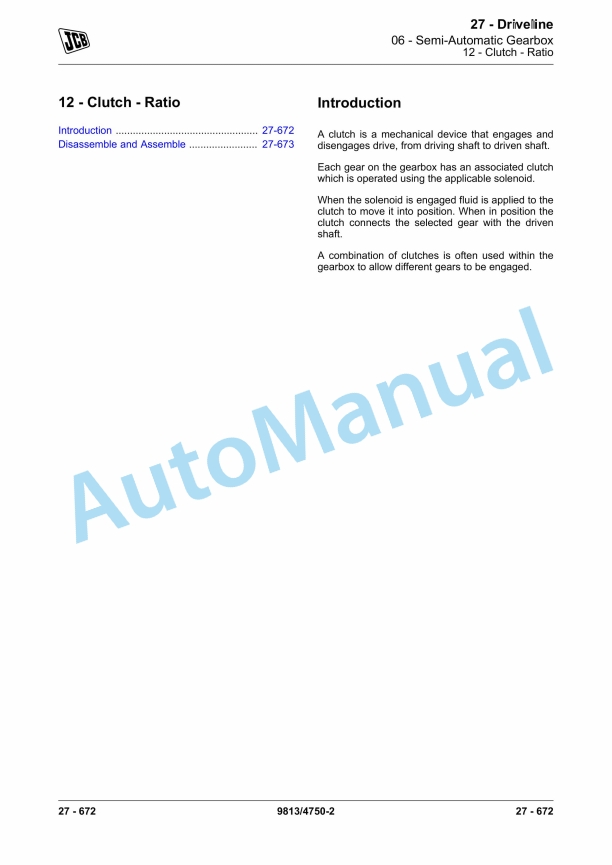 JCB

27 - Driveline
06 - Semi-Automatic Gearbox
12 - Clutch - Ratio

12 - Clutch - Ratio

Introduction .................................................. 27-672
Disassemble and Assemble ........................ 27-673

Introduction

A clutch is a mechanical device that engages and disengages drive, from driving shaft to driven shaft.

Each gear on the gearbox has an associated clutch which is operated using the applicable solenoid.

When the solenoid is engaged fluid is applied to the clutch to move it into position. When in position the clutch connects the selected gear with the driven shaft.

A combination of clutches is often used within the gearbox to allow different gears to be engaged.

AutoManual

27 - 672 9813/4750-2 27 - 672